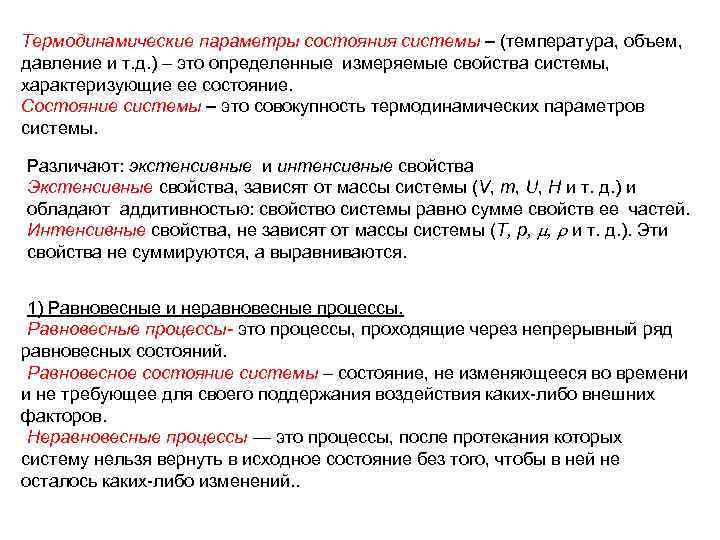 Термодинамические параметры состояния системы – (температура, объем, давление и т.д.) – это определенные измеряемые свойства системы, характеризующие ее состояние.
Состояние системы – это совокупность термодинамических параметров системы.

Различают: экстенсивные и интенсивные свойства
Экстенсивные свойства, зависят от массы системы ($V$, $m$, $U$, $H$ и т. д.) и обладают аддитивностью: свойство системы равно сумме свойств ее частей.
Интенсивные свойства, не зависят от массы системы ($T$, $p$, $\mu$, $\rho$ и т. д.). Эти свойства не суммируются, а выравниваются.

1) Равновесные и неравновесные процессы.
Равновесные процессы- это процессы, проходящие через непрерывный ряд равновесных состояний.
Равновесное состояние системы – состояние, не изменяющееся во времени и не требующее для своего поддержания воздействия каких-либо внешних факторов.
Неравновесные процессы — это процессы, после протекания которых систему нельзя вернуть в исходное состояние без того, чтобы в ней не осталось каких-либо изменений..